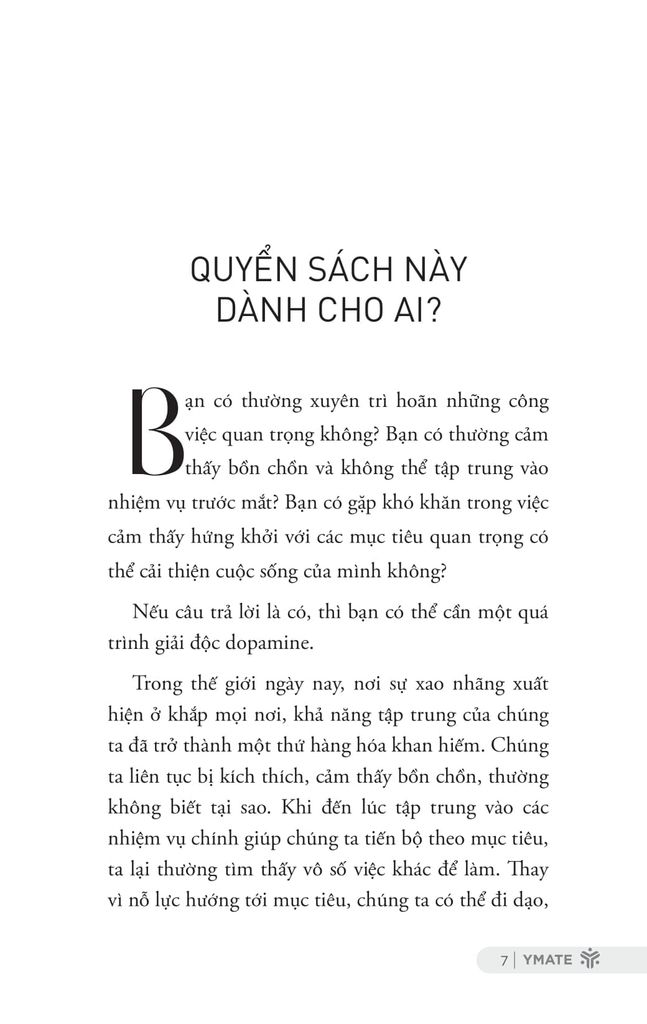 QUYỂN SÁCH NÀY DÀNH CHO AI?

Bạn có thường xuyên trì hoãn những công việc quan trọng không? Bạn có thường cảm thấy bồn chồn và không thể tập trung vào nhiệm vụ trước mắt? Bạn có gặp khó khăn trong việc cảm thấy hứng khởi với các mục tiêu quan trọng có thể cải thiện cuộc sống của mình không?

Nếu câu trả lời là có, thì bạn có thể cần một quá trình giải độc dopamine.

Trong thế giới ngày nay, nơi sự xao nhãng xuất hiện ở khắp mọi nơi, khả năng tập trung của chúng ta đã trở thành một thứ hàng hóa khan hiếm. Chúng ta liên tục bị kích thích, cảm thấy bồn chồn, thường không biết tại sao. Khi đến lúc tập trung vào các nhiệm vụ chính giúp chúng ta tiến bộ theo mục tiêu, ta lại thường tìm thấy vô số việc khác để làm. Thay vì nỗ lực hướng tới mục tiêu, chúng ta có thể đi dạo,

7 | YMATE